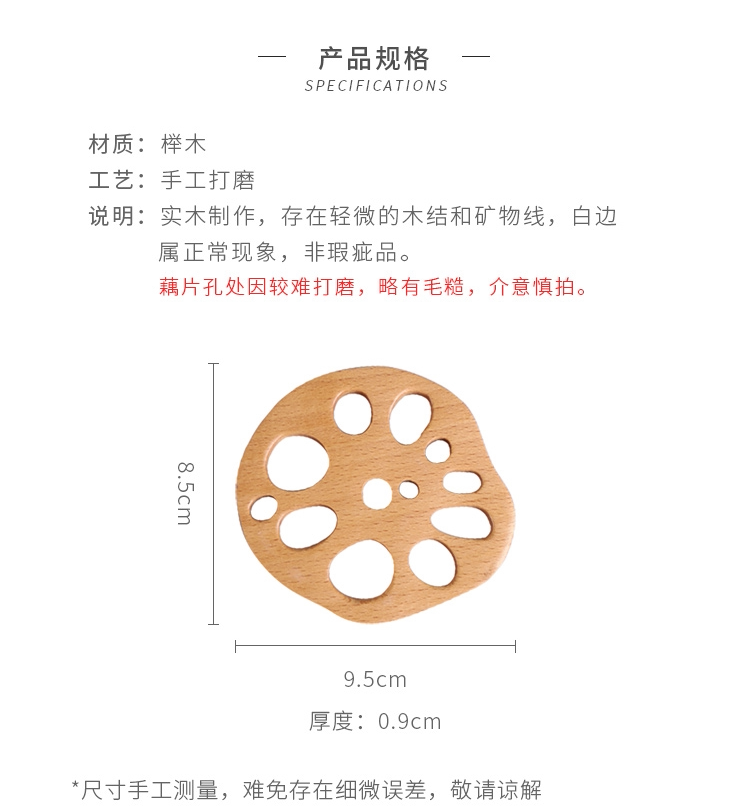 — 产品规格 —
SPECIFICATIONS

材质：榉木
工艺：手工打磨
说明：实木制作，存在轻微的木结和矿物线，白边属正常现象，非瑕疵品。
藕片孔处因较难打磨，略有毛糙，介意慎拍。

8.5cm

9.5cm

厚度：0.9cm

*尺寸手工测量，难免存在细微误差，敬请谅解